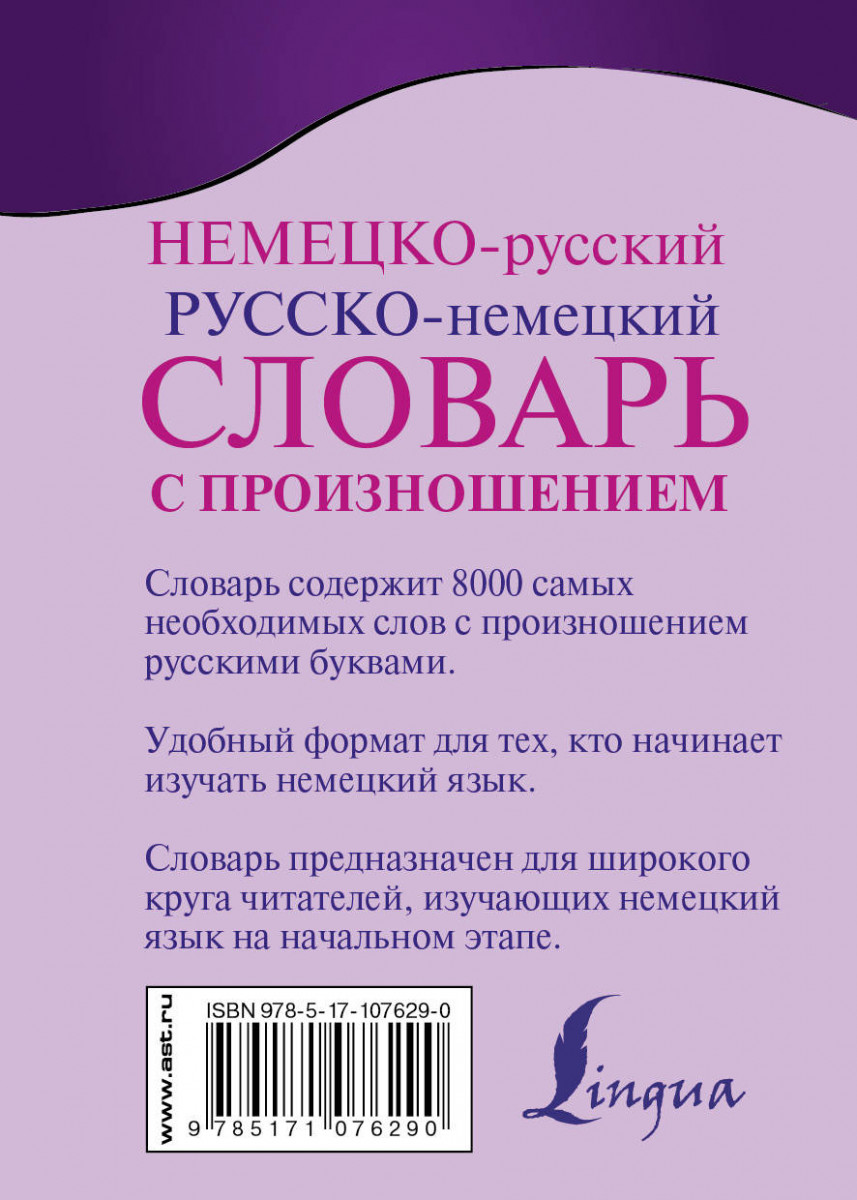 НЕМЕЦКО-русский
РУССКО-немецкий
СЛОВАРЬ
С ПРОИЗНОШЕНИЕМ

Словарь содержит 8000 самых необходимых слов с произношением русскими буквами.

Удобный формат для тех, кто начинает изучать немецкий язык.

Словарь предназначен для широкого круга читателей, изучающих немецкий язык на начальном этапе.

www.ast.ru

ISBN 978-5-17-107629-0

9 785171 076290

Lingua